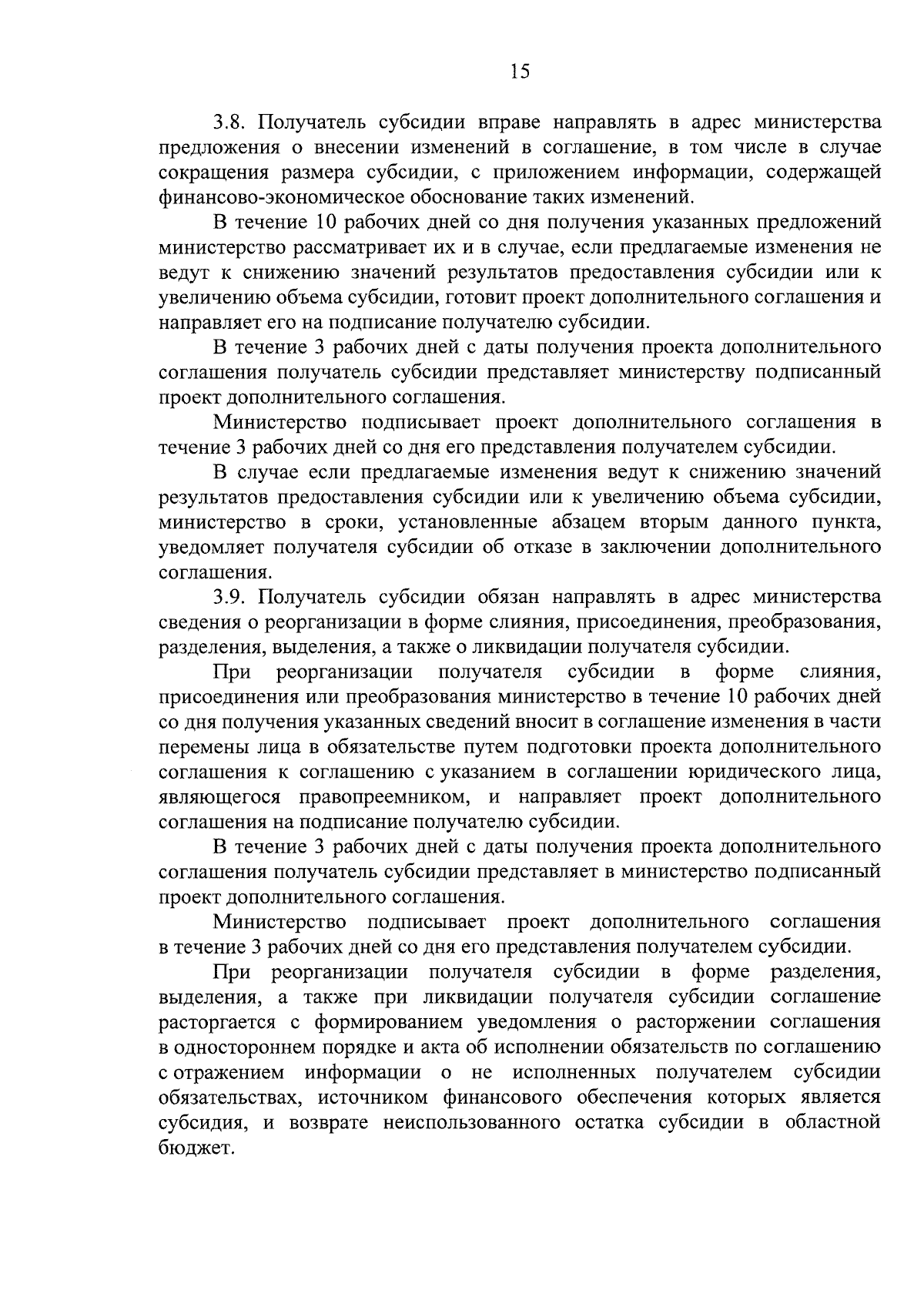 15

3.8. Получатель субсидии вправе направлять в адрес министерства предложения о внесении изменений в соглашение, в том числе в случае сокращения размера субсидии, с приложением информации, содержащей финансово-экономическое обоснование таких изменений.

В течение 10 рабочих дней со дня получения указанных предложений министерство рассматривает их и в случае, если предлагаемые изменения не ведут к снижению значений результатов предоставления субсидии или к увеличению объема субсидии, готовит проект дополнительного соглашения и направляет его на подписание получателю субсидии.

В течение 3 рабочих дней с даты получения проекта дополнительного соглашения получатель субсидии представляет министерству подписанный проект дополнительного соглашения.

Министерство подписывает проект дополнительного соглашения в течение 3 рабочих дней со дня его представления получателем субсидии.

В случае если предлагаемые изменения ведут к снижению значений результатов предоставления субсидии или к увеличению объема субсидии, министерство в сроки, установленные абзацем вторым данного пункта, уведомляет получателя субсидии об отказе в заключении дополнительного соглашения.

3.9. Получатель субсидии обязан направлять в адрес министерства сведения о реорганизации в форме слияния, присоединения, преобразования, разделения, выделения, а также о ликвидации получателя субсидии.

При реорганизации получателя субсидии в форме слияния, присоединения или преобразования министерство в течение 10 рабочих дней со дня получения указанных сведений вносит в соглашение изменения в части перемены лица в обязательстве путем подготовки проекта дополнительного соглашения к соглашению с указанием в соглашении юридического лица, являющегося правопреемником, и направляет проект дополнительного соглашения на подписание получателю субсидии.

В течение 3 рабочих дней с даты получения проекта дополнительного соглашения получатель субсидии представляет в министерство подписанный проект дополнительного соглашения.

Министерство подписывает проект дополнительного соглашения в течение 3 рабочих дней со дня его представления получателем субсидии.

При реорганизации получателя субсидии в форме разделения, выделения, а также при ликвидации получателя субсидии соглашение расторгается с формированием уведомления о расторжении соглашения в одностороннем порядке и акта об исполнении обязательств по соглашению с отражением информации о не исполненных получателем субсидии обязательствах, источником финансового обеспечения которых является субсидия, и возврате неиспользованного остатка субсидии в областной бюджет.